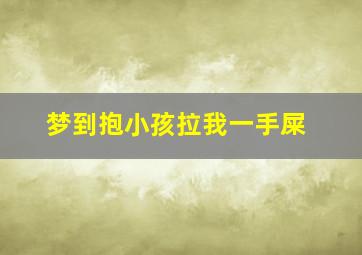 梦到抱小孩拉我一手屎